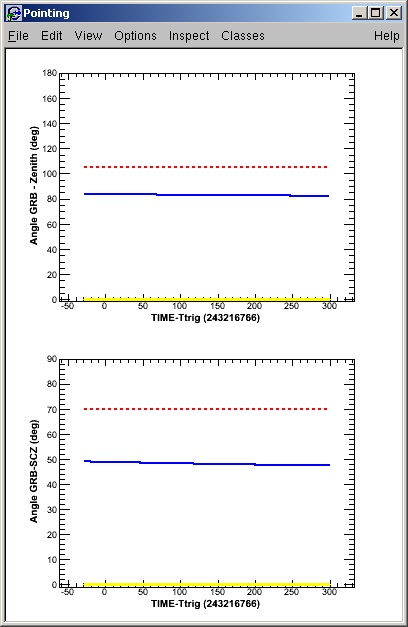 Pointing

File Edit View Options Inspect Classes Help

Angle GRB - Zenith (deg)

180
160
140
120
100
80
60
40
20
0

-50 0 50 100 150 200 250 300

TIME-Ttrig (243216766)

Angle GRB-SCZ (deg)

90
80
70
60
50
40
30
20
10
0

-50 0 50 100 150 200 250 300

TIME-Ttrig (243216766)